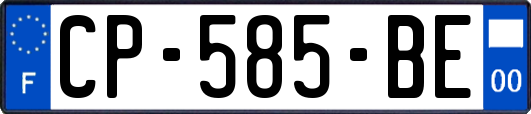 F
CP-585-BE
00